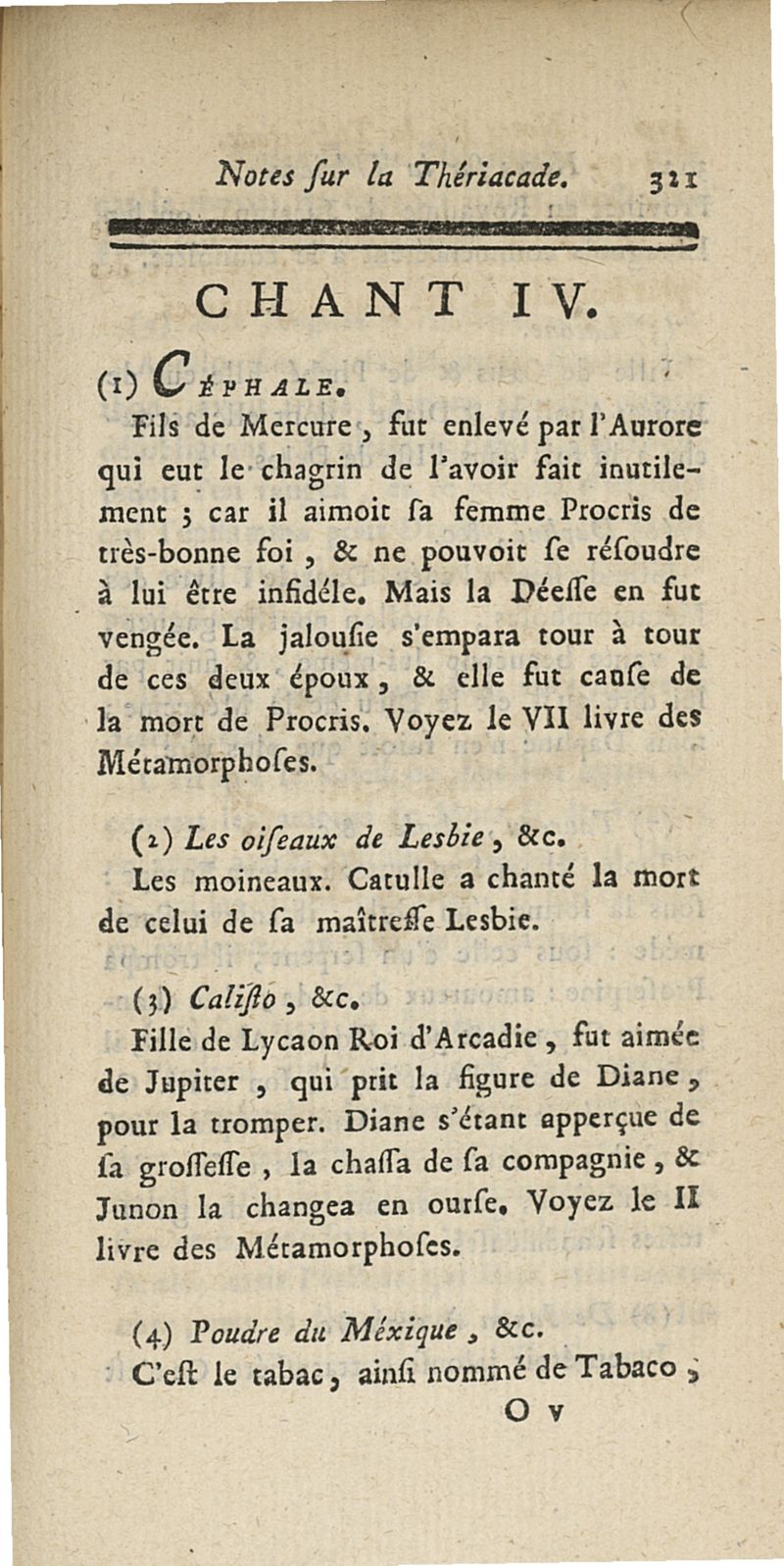 Notes ſur la Thériacade. 321

CHANT IV.

(1) CÉPHALE.

Fils de Mercure, fut enlevé par l'Aurore qui eut le chagrin de l'avoir fait inutilement ; car il aimoit ſa femme Procris de très-bonne foi, & ne pouvoit ſe réſoudre à lui être infidéle. Mais la Déeſſe en fut vengée. La jalouſie s'empara tour à tour de ces deux époux, & elle fut cauſe de la mort de Procris. Voyez le VII livre des Métamorphoſes.

(2) Les oiſeaux de Lesbie, &c.

Les moineaux. Catulle a chanté la mort de celui de ſa maîtreſſe Lesbie.

(3) Caliſto, &c.

Fille de Lycaon Roi d'Arcadie, fut aimée de Jupiter, qui prit la figure de Diane, pour la tromper. Diane s'étant apperçue de ſa groſſeſſe, la chaſſa de ſa compagnie, & Junon la changea en ourſe. Voyez le II livre des Métamorphoſes.

(4) Poudre du Méxique, &c.

C'eſt le tabac, ainſi nommé de Tabaco ;

O v